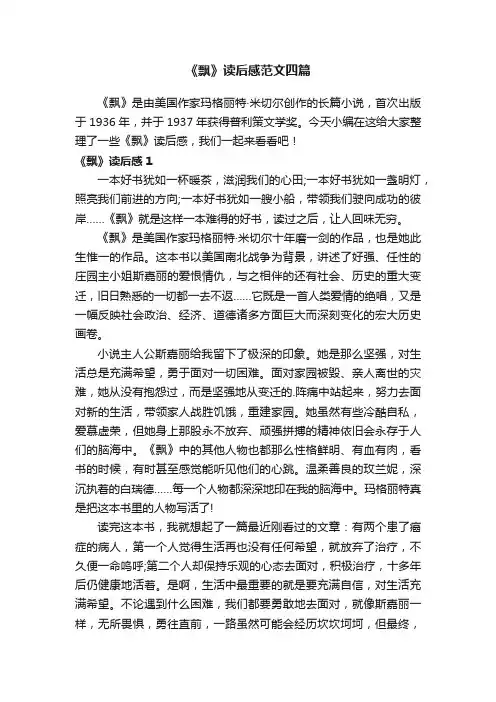 《飘》读后感范文四篇

《飘》是由美国作家玛格丽特·米切尔创作的长篇小说，首次出版于 1936 年，并于 1937 年获得普利策文学奖。今天小编在这给大家整理了一些《飘》读后感，我们一起来看看吧！

《飘》读后感 1

一本好书犹如一杯暖茶，滋润我们的心田;一本好书犹如一盏明灯，照亮我们前进的方向;一本好书犹如一艘小船，带领我们驶向成功的彼岸……《飘》就是这样一本难得的好书，读过之后，让人回味无穷。

《飘》是美国作家玛格丽特·米切尔十年磨一剑的作品，也是她此生惟一的作品。这本书以美国南北战争为背景，讲述了好强、任性的庄园主小姐斯嘉丽的爱恨情仇，与之相伴的还有社会、历史的重大变迁，旧日熟悉的一切都一去不返……它既是一首人类爱情的绝唱，又是一幅反映社会政治、经济、道德诸多方面巨大而深刻变化的宏大历史画卷。

小说主人公斯嘉丽给我留下了极深的印象。她是那么坚强，对生活总是充满希望，勇于面对一切困难。面对家园被毁、亲人离世的灾难，她从没有抱怨过，而是坚强地从变迁的.阵痛中站起来，努力去面对新的生活，带领家人战胜饥饿，重建家园。她虽然有些冷酷自私，爱慕虚荣，但她身上那股永不放弃、顽强拼搏的精神依旧会永存于人们的脑海中。《飘》中的其他人物也都那么性格鲜明、有血有肉，看书的时候，有时甚至感觉能听见他们的心跳。温柔善良的玫兰妮，深沉执着的白瑞德……每一个人物都深深地印在我的脑海中。玛格丽特真是把这本书里的人物写活了!

读完这本书，我就想起了一篇最近刚看过的文章：有两个患了癌症的病人，第一个人觉得生活再也没有任何希望，就放弃了治疗，不久便一命呜呼;第二个人却保持乐观的心态去面对，积极治疗，十多年后仍健康地活着。是啊，生活中最重要的就是要充满自信，对生活充满希望。不论遇到什么困难，我们都要勇敢地去面对，就像斯嘉丽一样，无所畏惧，勇往直前，一路虽然可能会经历坎坎坷坷，但最终，